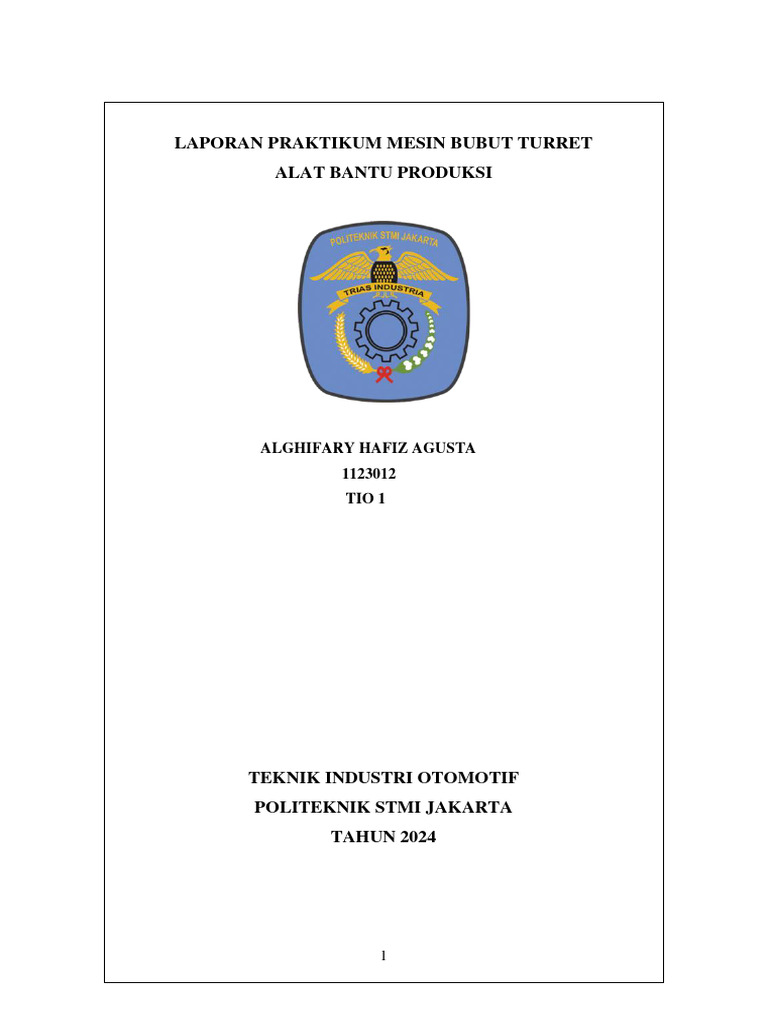 LAPORAN PRAKTIKUM MESIN BUBUT TURRET
ALAT BANTU PRODUKSI

POLITEKNIK STMI JAKARTA
TRIAS INDUSTRIA

ALGHIFARY HAFIZ AGUSTA
1123012
TIO 1

TEKNIK INDUSTRI OTOMOTIF
POLITEKNIK STMI JAKARTA
TAHUN 2024

1